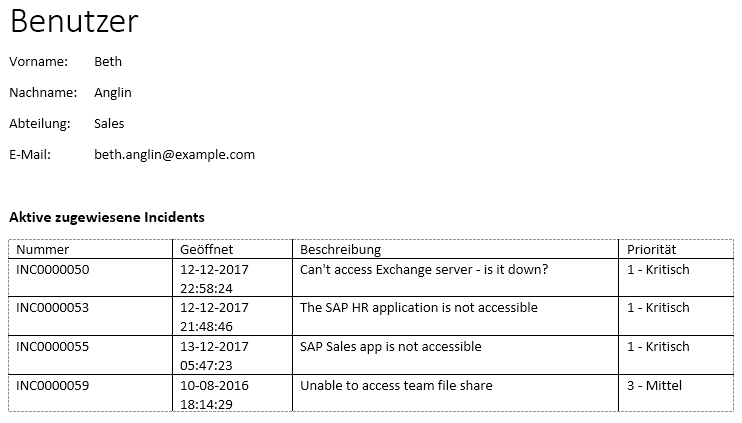 Benutzer

Vorname: Beth

Nachname: Anglin

Abteilung: Sales

E-Mail: beth.anglin@example.com

Aktive zugewiesene Incidents

| Nummer | Geöffnet | Beschreibung | Priorität |
|---|---|---|---|
| INC0000050 | 12-12-2017 22:58:24 | Can't access Exchange server - is it down? | 1 - Kritisch |
| INC0000053 | 12-12-2017 21:48:46 | The SAP HR application is not accessible | 1 - Kritisch |
| INC0000055 | 13-12-2017 05:47:23 | SAP Sales app is not accessible | 1 - Kritisch |
| INC0000059 | 10-08-2016 18:14:29 | Unable to access team file share | 3 - Mittel |